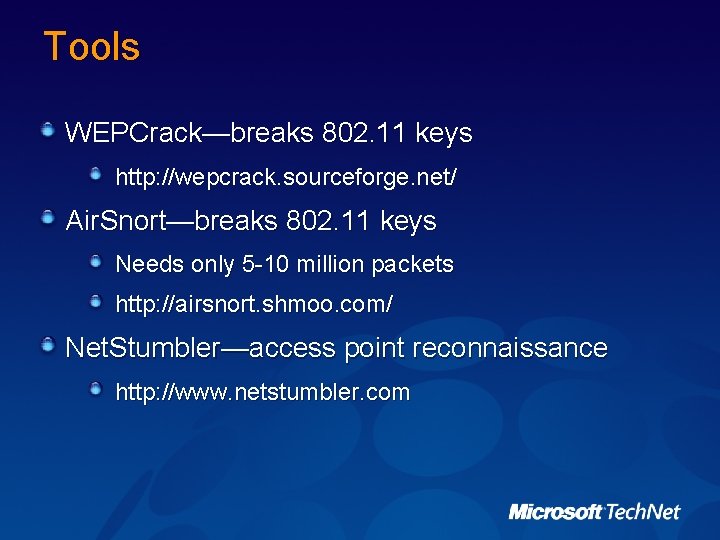 Tools

WEPCrack—breaks 802.11 keys

http://wepcrack.sourceforge.net/

AirSnort—breaks 802.11 keys

Needs only 5-10 million packets

http://airsnort.shmoo.com/

NetStumbler—access point reconnaissance

http://www.netstumbler.com

Microsoft TechNet